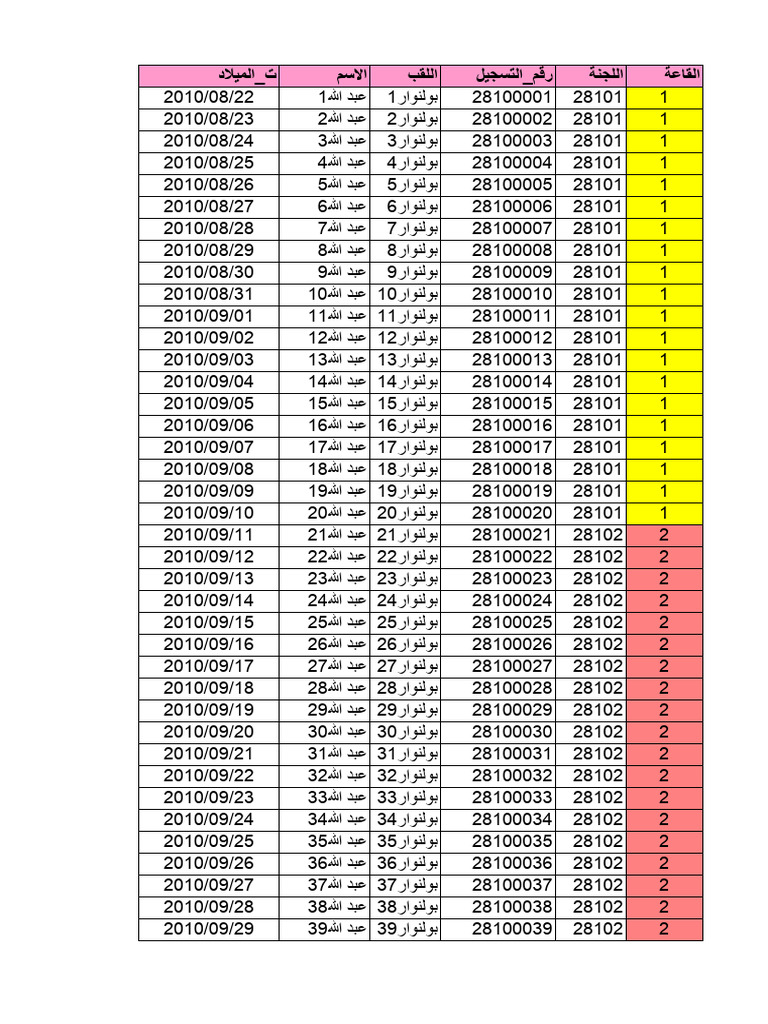 | ت_الميلاد | الاسم | اللقب | رقم_التسجيل | اللجنة | القاعة |
|---|---|---|---|---|---|
| 2010/08/22 | عبد الله1 | بولنوار 1 | 28100001 | 28101 | 1 |
| 2010/08/23 | عبد الله2 | بولنوار 2 | 28100002 | 28101 | 1 |
| 2010/08/24 | عبد الله3 | بولنوار 3 | 28100003 | 28101 | 1 |
| 2010/08/25 | عبد الله4 | بولنوار 4 | 28100004 | 28101 | 1 |
| 2010/08/26 | عبد الله5 | بولنوار 5 | 28100005 | 28101 | 1 |
| 2010/08/27 | عبد الله6 | بولنوار 6 | 28100006 | 28101 | 1 |
| 2010/08/28 | عبد الله7 | بولنوار 7 | 28100007 | 28101 | 1 |
| 2010/08/29 | عبد الله8 | بولنوار 8 | 28100008 | 28101 | 1 |
| 2010/08/30 | عبد الله9 | بولنوار 9 | 28100009 | 28101 | 1 |
| 2010/08/31 | عبد الله10 | بولنوار 10 | 28100010 | 28101 | 1 |
| 2010/09/01 | عبد الله11 | بولنوار 11 | 28100011 | 28101 | 1 |
| 2010/09/02 | عبد الله12 | بولنوار 12 | 28100012 | 28101 | 1 |
| 2010/09/03 | عبد الله13 | بولنوار 13 | 28100013 | 28101 | 1 |
| 2010/09/04 | عبد الله14 | بولنوار 14 | 28100014 | 28101 | 1 |
| 2010/09/05 | عبد الله15 | بولنوار 15 | 28100015 | 28101 | 1 |
| 2010/09/06 | عبد الله16 | بولنوار 16 | 28100016 | 28101 | 1 |
| 2010/09/07 | عبد الله17 | بولنوار 17 | 28100017 | 28101 | 1 |
| 2010/09/08 | عبد الله18 | بولنوار 18 | 28100018 | 28101 | 1 |
| 2010/09/09 | عبد الله19 | بولنوار 19 | 28100019 | 28101 | 1 |
| 2010/09/10 | عبد الله20 | بولنوار 20 | 28100020 | 28101 | 1 |
| 2010/09/11 | عبد الله21 | بولنوار 21 | 28100021 | 28102 | 2 |
| 2010/09/12 | عبد الله22 | بولنوار 22 | 28100022 | 28102 | 2 |
| 2010/09/13 | عبد الله23 | بولنوار 23 | 28100023 | 28102 | 2 |
| 2010/09/14 | عبد الله24 | بولنوار 24 | 28100024 | 28102 | 2 |
| 2010/09/15 | عبد الله25 | بولنوار 25 | 28100025 | 28102 | 2 |
| 2010/09/16 | عبد الله26 | بولنوار 26 | 28100026 | 28102 | 2 |
| 2010/09/17 | عبد الله27 | بولنوار 27 | 28100027 | 28102 | 2 |
| 2010/09/18 | عبد الله28 | بولنوار 28 | 28100028 | 28102 | 2 |
| 2010/09/19 | عبد الله29 | بولنوار 29 | 28100029 | 28102 | 2 |
| 2010/09/20 | عبد الله30 | بولنوار 30 | 28100030 | 28102 | 2 |
| 2010/09/21 | عبد الله31 | بولنوار 31 | 28100031 | 28102 | 2 |
| 2010/09/22 | عبد الله32 | بولنوار 32 | 28100032 | 28102 | 2 |
| 2010/09/23 | عبد الله33 | بولنوار 33 | 28100033 | 28102 | 2 |
| 2010/09/24 | عبد الله34 | بولنوار 34 | 28100034 | 28102 | 2 |
| 2010/09/25 | عبد الله35 | بولنوار 35 | 28100035 | 28102 | 2 |
| 2010/09/26 | عبد الله36 | بولنوار 36 | 28100036 | 28102 | 2 |
| 2010/09/27 | عبد الله37 | بولنوار 37 | 28100037 | 28102 | 2 |
| 2010/09/28 | عبد الله38 | بولنوار 38 | 28100038 | 28102 | 2 |
| 2010/09/29 | عبد الله39 | بولنوار 39 | 28100039 | 28102 | 2 |